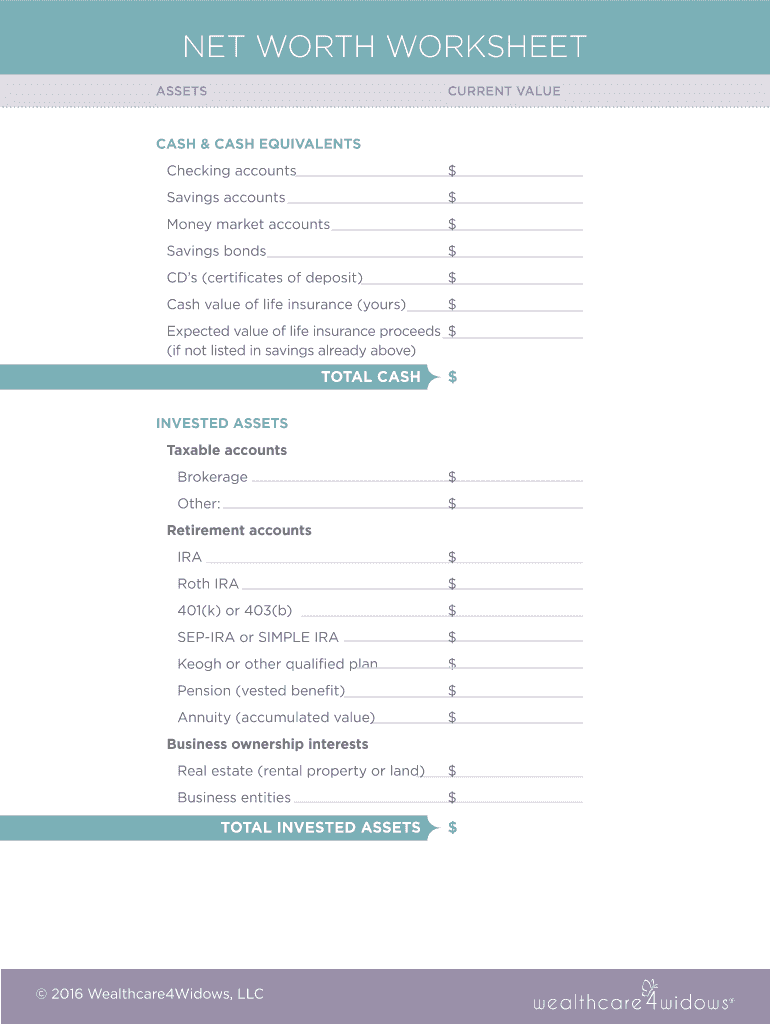 NET WORTH WORKSHEET

ASSETS CURRENT VALUE

CASH & CASH EQUIVALENTS

Checking accounts $

Savings accounts $

Money market accounts $

Savings bonds $

CD's (certificates of deposit) $

Cash value of life insurance (yours) $

Expected value of life insurance proceeds $
(if not listed in savings already above)

TOTAL CASH $

INVESTED ASSETS

Taxable accounts

Brokerage $

Other: $

Retirement accounts

IRA $

Roth IRA $

401(k) or 403(b) $

SEP-IRA or SIMPLE IRA $

Keogh or other qualified plan $

Pension (vested benefit) $

Annuity (accumulated value) $

Business ownership interests

Real estate (rental property or land) $

Business entities $

TOTAL INVESTED ASSETS $

© 2016 Wealthcare4Widows, LLC

wealthcare4widows®